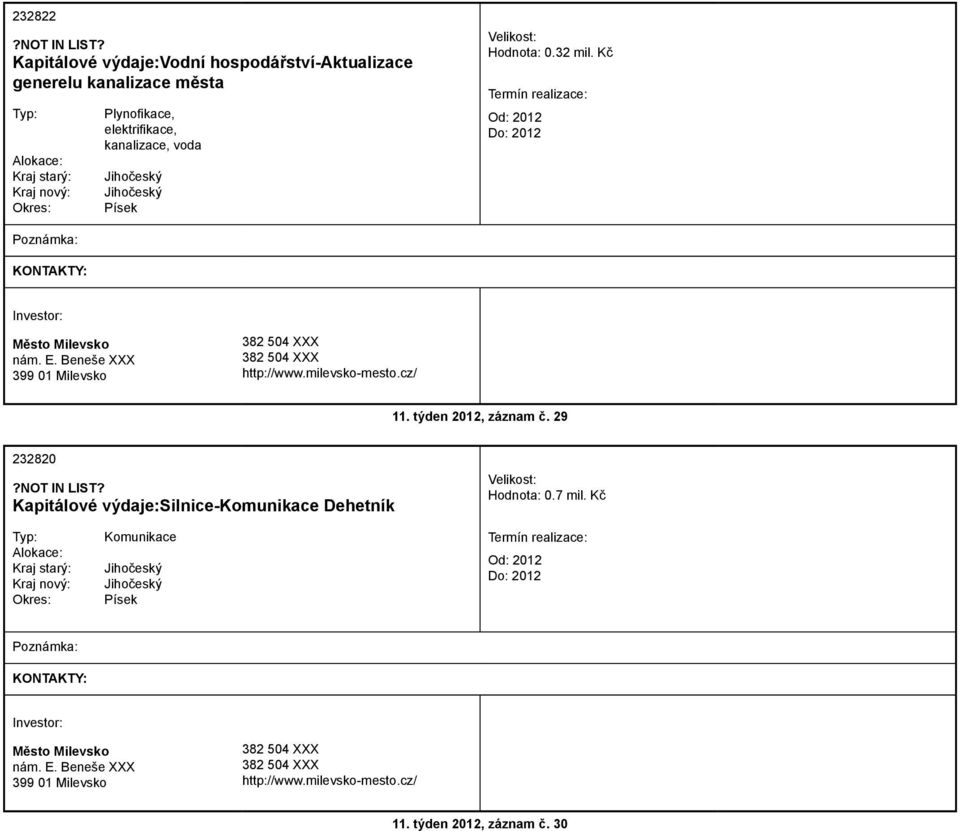 232822

?NOT IN LIST?
Kapitálové výdaje:Vodní hospodářství-Aktualizace generelu kanalizace města

Typ: Plynofikace, elektrifikace, kanalizace, voda
Alokace:
Kraj starý: Jihočeský
Kraj nový: Jihočeský
Okres: Písek

Velikost:
Hodnota: 0.32 mil. Kč

Termín realizace:
Od: 2012
Do: 2012

Poznámka:

KONTAKTY:

Investor:

Město Milevsko
nám. E. Beneše XXX
399 01 Milevsko

382 504 XXX
382 504 XXX
http://www.milevsko-mesto.cz/

11. týden 2012, záznam č. 29

232820

?NOT IN LIST?
Kapitálové výdaje:Silnice-Komunikace Dehetník

Typ: Komunikace
Alokace:
Kraj starý: Jihočeský
Kraj nový: Jihočeský
Okres: Písek

Velikost:
Hodnota: 0.7 mil. Kč

Termín realizace:
Od: 2012
Do: 2012

Poznámka:

KONTAKTY:

Investor:

Město Milevsko
nám. E. Beneše XXX
399 01 Milevsko

382 504 XXX
382 504 XXX
http://www.milevsko-mesto.cz/

11. týden 2012, záznam č. 30